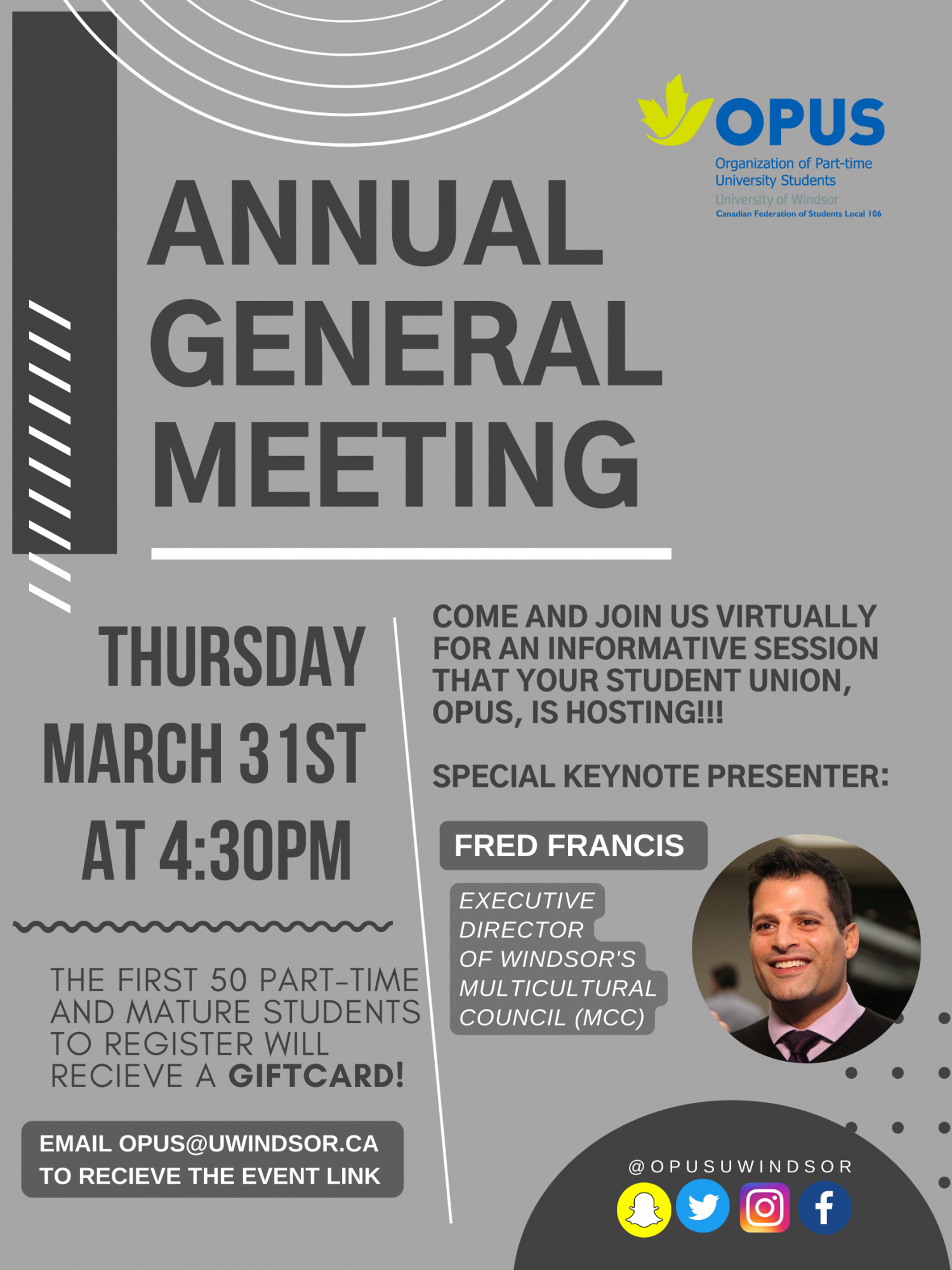 OPUS
Organization of Part-time University Students
University of Windsor
Canadian Federation of Students Local 106

ANNUAL GENERAL MEETING

THURSDAY MARCH 31ST AT 4:30PM

THE FIRST 50 PART-TIME AND MATURE STUDENTS TO REGISTER WILL RECIEVE A GIFTCARD!

EMAIL OPUS@UWINDSOR.CA TO RECIEVE THE EVENT LINK

COME AND JOIN US VIRTUALLY FOR AN INFORMATIVE SESSION THAT YOUR STUDENT UNION, OPUS, IS HOSTING!!!

SPECIAL KEYNOTE PRESENTER:

FRED FRANCIS

EXECUTIVE DIRECTOR OF WINDSOR'S MULTICULTURAL COUNCIL (MCC)

@OPUSUWINDSOR